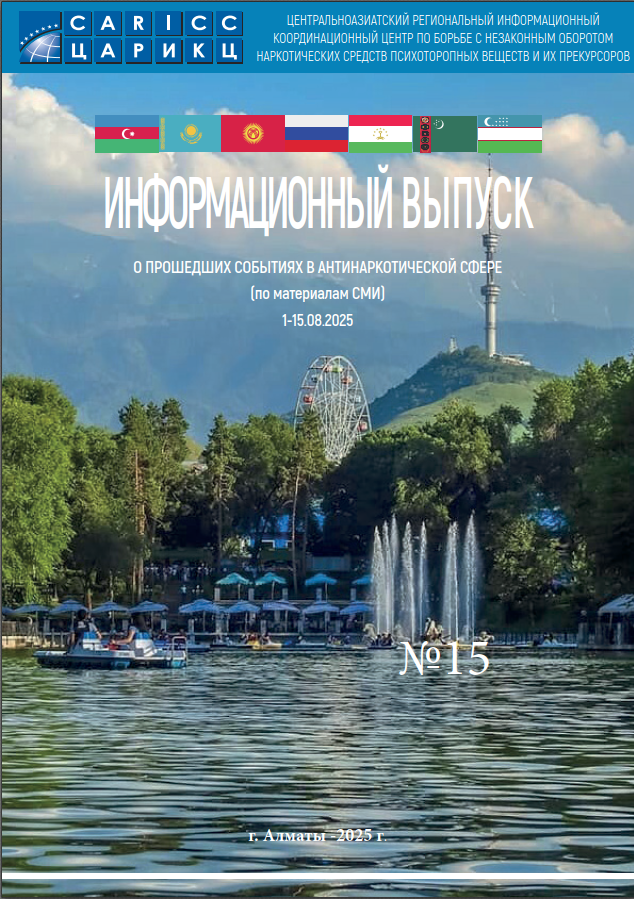 CARICC
ЦАРИКЦ

ЦЕНТРАЛЬНОАЗИАТСКИЙ РЕГИОНАЛЬНЫЙ ИНФОРМАЦИОННЫЙ КООРДИНАЦИОННЫЙ ЦЕНТР ПО БОРЬБЕ С НЕЗАКОННЫМ ОБОРОТОМ НАРКОТИЧЕСКИХ СРЕДСТВ ПСИХОТОРОПНЫХ ВЕЩЕСТВ И ИХ ПРЕКУРСОРОВ

ИНФОРМАЦИОННЫЙ ВЫПУСК

О ПРОШЕДШИХ СОБЫТИЯХ В АНТИНАРКОТИЧЕСКОЙ СФЕРЕ
(по материалам СМИ)
1-15.08.2025

№15

г. Алматы -2025 г.